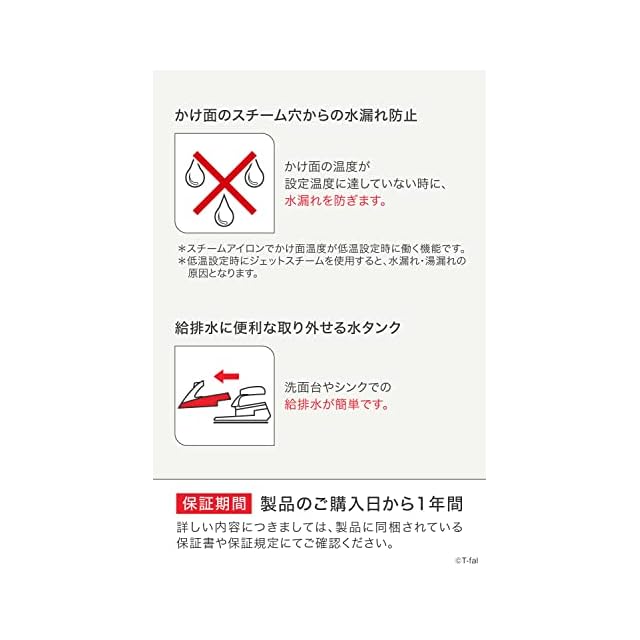 かけ面のスチーム穴からの水漏れ防止

かけ面の温度が
設定温度に達していない時に、
水漏れを防ぎます。

＊スチームアイロンでかけ面温度が低温設定時に働く機能です。
＊低温設定時にジェットスチームを使用すると、水漏れ・湯漏れの原因となります。

給排水に便利な取り外せる水タンク

洗面台やシンクでの
給排水が簡単です。

保証期間 製品のご購入日から1年間

詳しい内容につきましては、製品に同梱されている保証書や保証規定にてご確認ください。

©T-fal